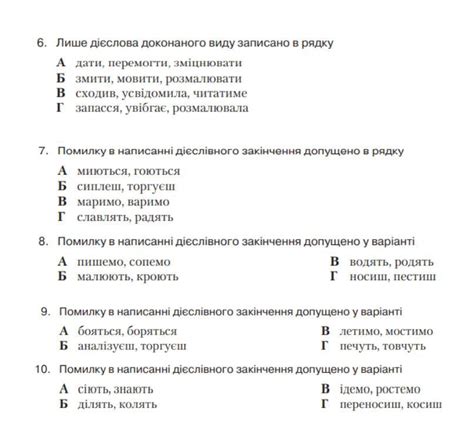 6. Лише дієслова доконаного виду записано в рядку

А дати, перемогти, зміцнювати
Б змити, мовити, розмалювати
В сходив, усвідомила, читатиме
Г запасся, увібгає, розмалювала

7. Помилку в написанні дієслівного закінчення допущено в рядку

А миються, гоються
Б сиплеш, торгуєш
В маримо, варимо
Г славлять, радять

8. Помилку в написанні дієслівного закінчення допущено у варіанті

А пишемо, сопемо
Б малюють, кроють

В водять, родять
Г носиш, пестиш

9. Помилку в написанні дієслівного закінчення допущено у варіанті

А бояться, боряться
Б аналізуєш, торгуєш

В летимо, мостимо
Г печуть, товчуть

10. Помилку в написанні дієслівного закінчення допущено у варіанті

А сіють, знають
Б ділять, колять

В ідемо, ростемо
Г переносиш, косиш